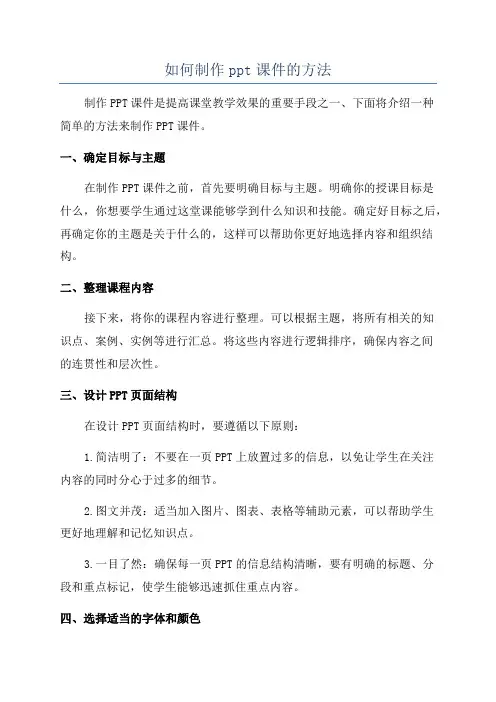 如何制作 ppt 课件的方法

制作 PPT 课件是提高课堂教学效果的重要手段之一、下面将介绍一种简单的方法来制作 PPT 课件。

一、确定目标与主题

在制作 PPT 课件之前，首先要明确目标与主题。明确你的授课目标是什么，你想要学生通过这堂课能够学到什么知识和技能。确定好目标之后，再确定你的主题是关于什么的，这样可以帮助你更好地选择内容和组织结构。

二、整理课程内容

接下来，将你的课程内容进行整理。可以根据主题，将所有相关的知识点、案例、实例等进行汇总。将这些内容进行逻辑排序，确保内容之间的连贯性和层次性。

三、设计 PPT 页面结构

在设计 PPT 页面结构时，要遵循以下原则：

1.简洁明了：不要在一页 PPT 上放置过多的信息，以免让学生在关注内容的同时分心于过多的细节。

2.图文并茂：适当加入图片、图表、表格等辅助元素，可以帮助学生更好地理解和记忆知识点。

3.一目了然：确保每一页 PPT 的信息结构清晰，要有明确的标题、分段和重点标记，使学生能够迅速抓住重点内容。

四、选择适当的字体和颜色